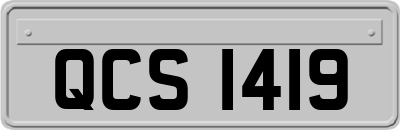 QCS 1419